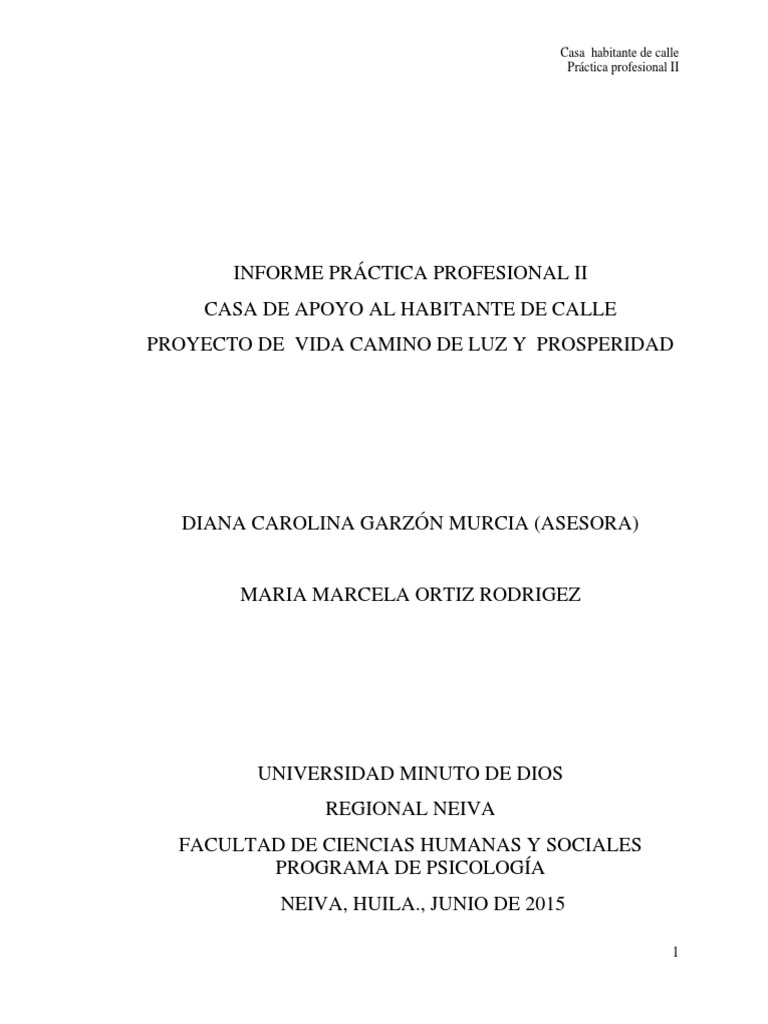 Casa habitante de calle
Práctica profesional II

INFORME PRÁCTICA PROFESIONAL II
CASA DE APOYO AL HABITANTE DE CALLE
PROYECTO DE VIDA CAMINO DE LUZ Y PROSPERIDAD

DIANA CAROLINA GARZÓN MURCIA (ASESORA)

MARIA MARCELA ORTIZ RODRIGEZ

UNIVERSIDAD MINUTO DE DIOS
REGIONAL NEIVA
FACULTAD DE CIENCIAS HUMANAS Y SOCIALES
PROGRAMA DE PSICOLOGÍA
NEIVA, HUILA., JUNIO DE 2015

1